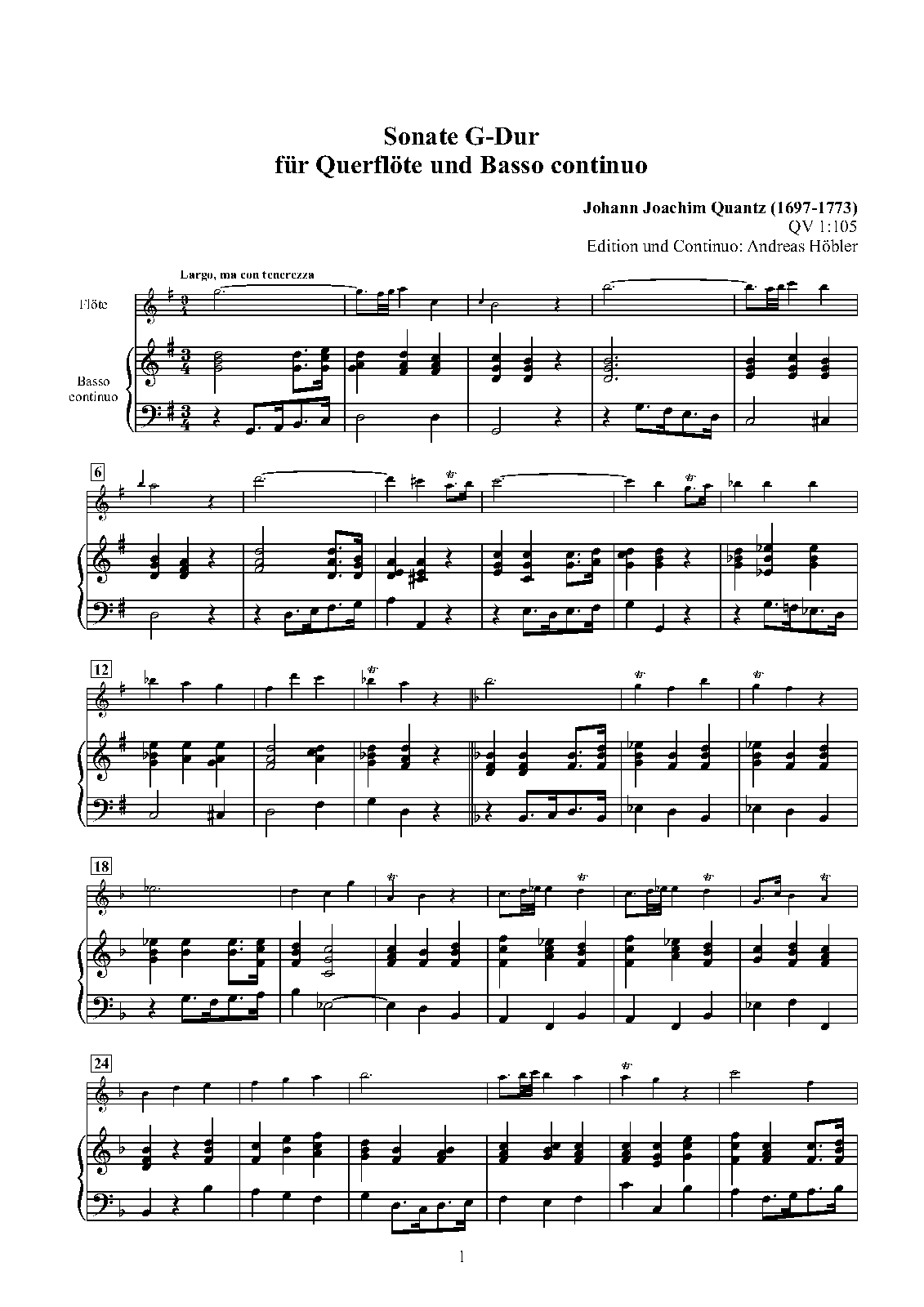 Sonate G-Dur
für Querflöte und Basso continuo

Johann Joachim Quantz (1697-1773)
QV 1:105
Edition und Continuo: Andreas Höbler

Largo, ma con tenerezza

Flöte

Basso continuo

6

12

18

24

1